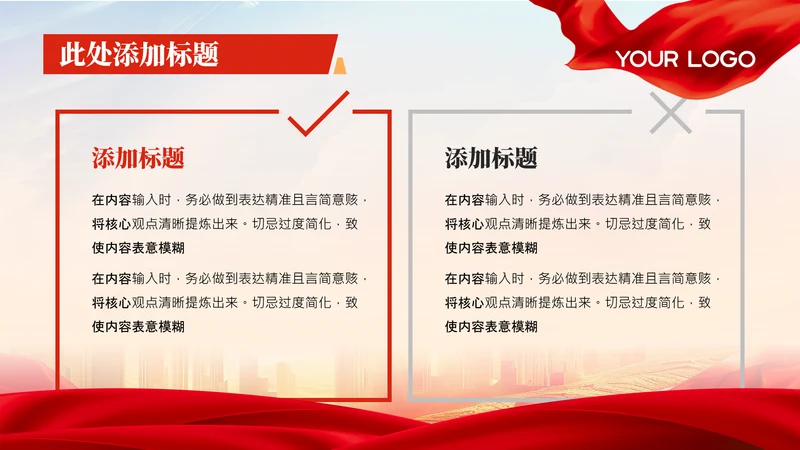 此处添加标题

YOUR LOGO

添加标题

在内容输入时，务必做到表达精准且言简意赅，将核心观点清晰提炼出来。切忌过度简化，致使内容表意模糊

在内容输入时，务必做到表达精准且言简意赅，将核心观点清晰提炼出来。切忌过度简化，致使内容表意模糊

添加标题

在内容输入时，务必做到表达精准且言简意赅，将核心观点清晰提炼出来。切忌过度简化，致使内容表意模糊

在内容输入时，务必做到表达精准且言简意赅，将核心观点清晰提炼出来。切忌过度简化，致使内容表意模糊